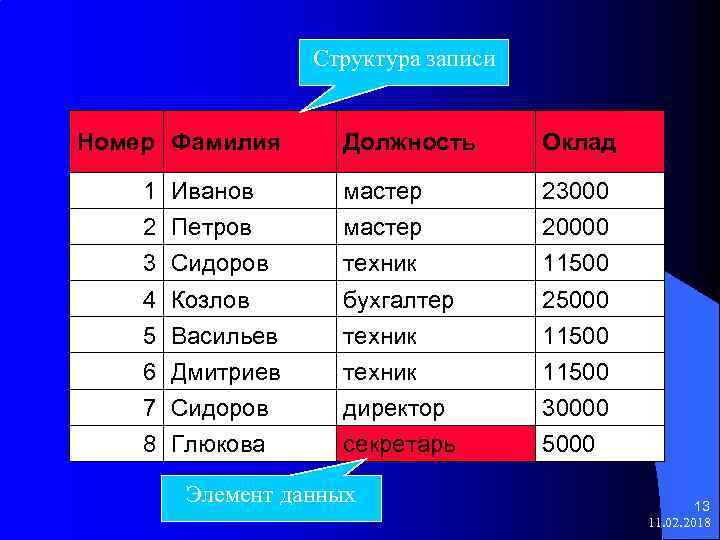 Структура записи

| Номер | Фамилия | Должность | Оклад |
|---|---|---|---|
| 1 | Иванов | мастер | 23000 |
| 2 | Петров | мастер | 20000 |
| 3 | Сидоров | техник | 11500 |
| 4 | Козлов | бухгалтер | 25000 |
| 5 | Васильев | техник | 11500 |
| 6 | Дмитриев | техник | 11500 |
| 7 | Сидоров | директор | 30000 |
| 8 | Глюкова | секретарь | 5000 |

Элемент данных

13
11.02.2018